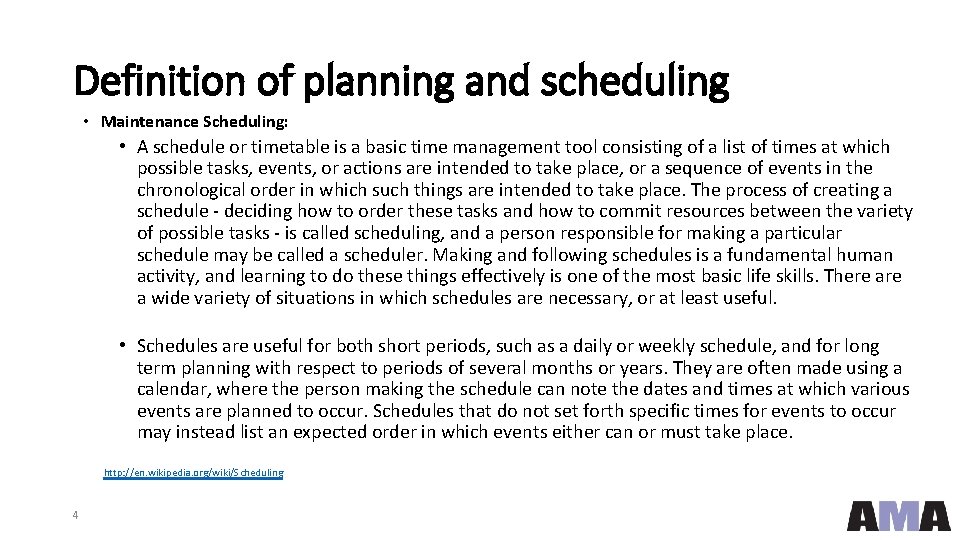 Definition of planning and scheduling

• Maintenance Scheduling:

• A schedule or timetable is a basic time management tool consisting of a list of times at which possible tasks, events, or actions are intended to take place, or a sequence of events in the chronological order in which such things are intended to take place. The process of creating a schedule - deciding how to order these tasks and how to commit resources between the variety of possible tasks - is called scheduling, and a person responsible for making a particular schedule may be called a scheduler. Making and following schedules is a fundamental human activity, and learning to do these things effectively is one of the most basic life skills. There are a wide variety of situations in which schedules are necessary, or at least useful.

• Schedules are useful for both short periods, such as a daily or weekly schedule, and for long term planning with respect to periods of several months or years. They are often made using a calendar, where the person making the schedule can note the dates and times at which various events are planned to occur. Schedules that do not set forth specific times for events to occur may instead list an expected order in which events either can or must take place.

http://en.wikipedia.org/wiki/Scheduling

4

AMA